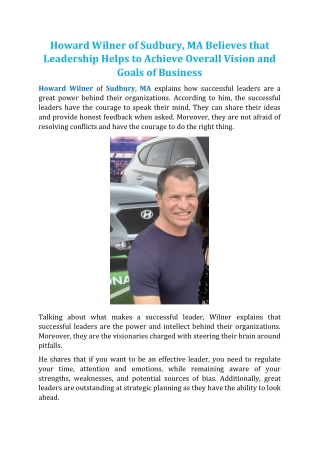 Howard Wilner of Sudbury, MA Believes that Leadership Helps to Achieve Overall Vision and Goals of Business

Howard Wilner of Sudbury, MA explains how successful leaders are a great power behind their organizations. According to him, the successful leaders have the courage to speak their mind. They can share their ideas and provide honest feedback when asked. Moreover, they are not afraid of resolving conflicts and have the courage to do the right thing.

Talking about what makes a successful leader, Wilner explains that successful leaders are the power and intellect behind their organizations. Moreover, they are the visionaries charged with steering their brain around pitfalls.

He shares that if you want to be an effective leader, you need to regulate your time, attention and emotions, while remaining aware of your strengths, weaknesses, and potential sources of bias. Additionally, great leaders are outstanding at strategic planning as they have the ability to look ahead.